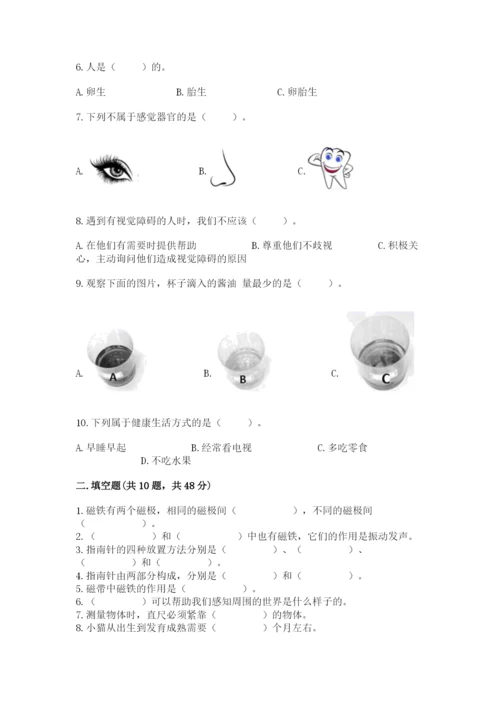 6. 人是（　　）的。

A. 卵生　　B. 胎生　　C. 卵胎生

7. 下列不属于感觉器官的是（　　）。

A.　　B.　　C.

8. 遇到有视觉障碍的人时，我们不应该（　　）。

A. 在他们有需要时提供帮助　　B. 尊重他们不歧视　　C. 积极关心，主动询问他们造成视觉障碍的原因

9. 观察下面的图片，杯子滴入的酱油 量最少的是（　　）。

A. A　　B. B　　C. C

10. 下列属于健康生活方式的是（　　）。

A. 早睡早起　　B. 经常看电视　　C. 多吃零食　　D. 不吃水果

二. 填空题(共 10 题，共 48 分)

1. 磁铁有两个磁极，相同的磁极间（　　　　），不同的磁极间（　　　　）。
2. （　　　　）和（　　　　）中也有磁铁，它们的作用是振动发声。
3. 指南针的四种放置方法分别是（　　　　）、（　　　　）、（　　　　）和（　　　　）。
4. 指南针由两部分构成，分别是（　　　　）和（　　　　）。
5. 磁带中磁铁的作用是（　　　　）。
6. （　　　　）可以帮助我们感知周围的世界是什么样子的。
7. 测量物体时，直尺必须紧靠（　　　　）的物体。
8. 小猫从出生到发育成熟需要（　　　　）个月左右。